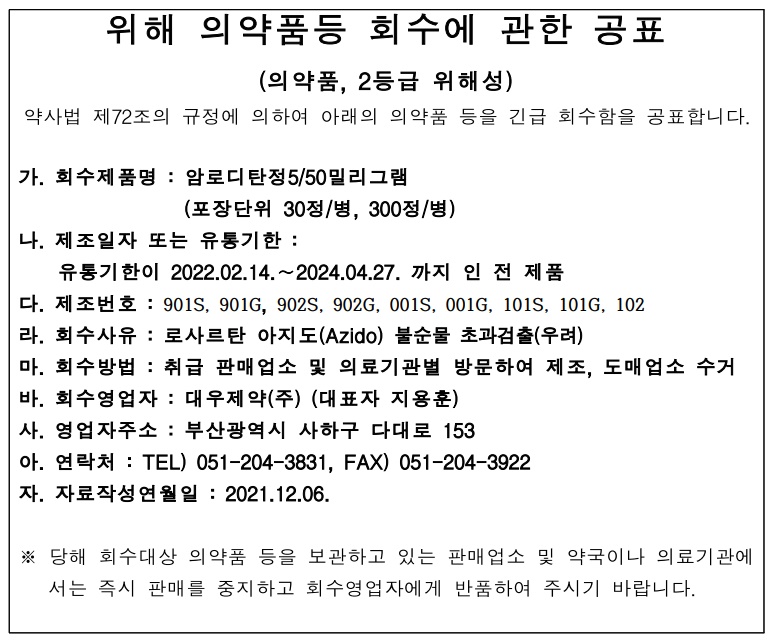 위해 의약품등 회수에 관한 공표

(의약품, 2등급 위해성)

약사법 제72조의 규정에 의하여 아래의 의약품 등을 긴급 회수함을 공표합니다.

가. 회수제품명 : 암로디탄정5/50밀리그램
(포장단위 30정/병, 300정/병)
나. 제조일자 또는 유통기한 :
유통기한이 2022.02.14.~2024.04.27. 까지 인 전 제품
다. 제조번호 : 901S, 901G, 902S, 902G, 001S, 001G, 101S, 101G, 102
라. 회수사유 : 로사르탄 아지도(Azido) 불순물 초과검출(우려)
마. 회수방법 : 취급 판매업소 및 의료기관별 방문하여 제조, 도매업소 수거
바. 회수영업자 : 대우제약(주) (대표자 지용훈)
사. 영업자주소 : 부산광역시 사하구 다대로 153
아. 연락처 : TEL) 051-204-3831, FAX) 051-204-3922
자. 자료작성연월일 : 2021.12.06.

※ 당해 회수대상 의약품 등을 보관하고 있는 판매업소 및 약국이나 의료기관에서는 즉시 판매를 중지하고 회수영업자에게 반품하여 주시기 바랍니다.